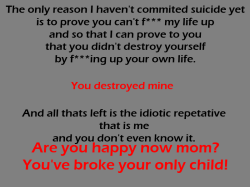 The only reason I haven't commited suicide yet is to prove you can't f*** my life up and so that I can prove to you that you didn't destroy yourself by f***ing up your own life.

You destroyed mine

And all thats left is the idiotic repetative that is me and you don't even know it.

Are you happy now mom? You've broke your only child!